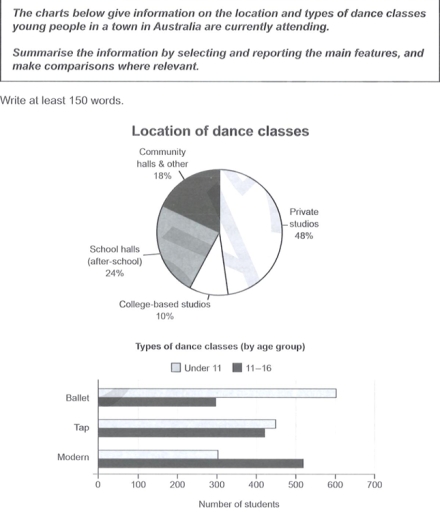 The charts below give information on the location and types of dance classes young people in a town in Australia are currently attending.

Summarise the information by selecting and reporting the main features, and make comparisons where relevant.

Write at least 150 words.

Location of dance classes

Community halls & other 18%

Private studios 48%

School halls (after-school) 24%

College-based studios 10%

Types of dance classes (by age group)

Under 11 11–16

Ballet

Tap

Modern

0 100 200 300 400 500 600 700

Number of students